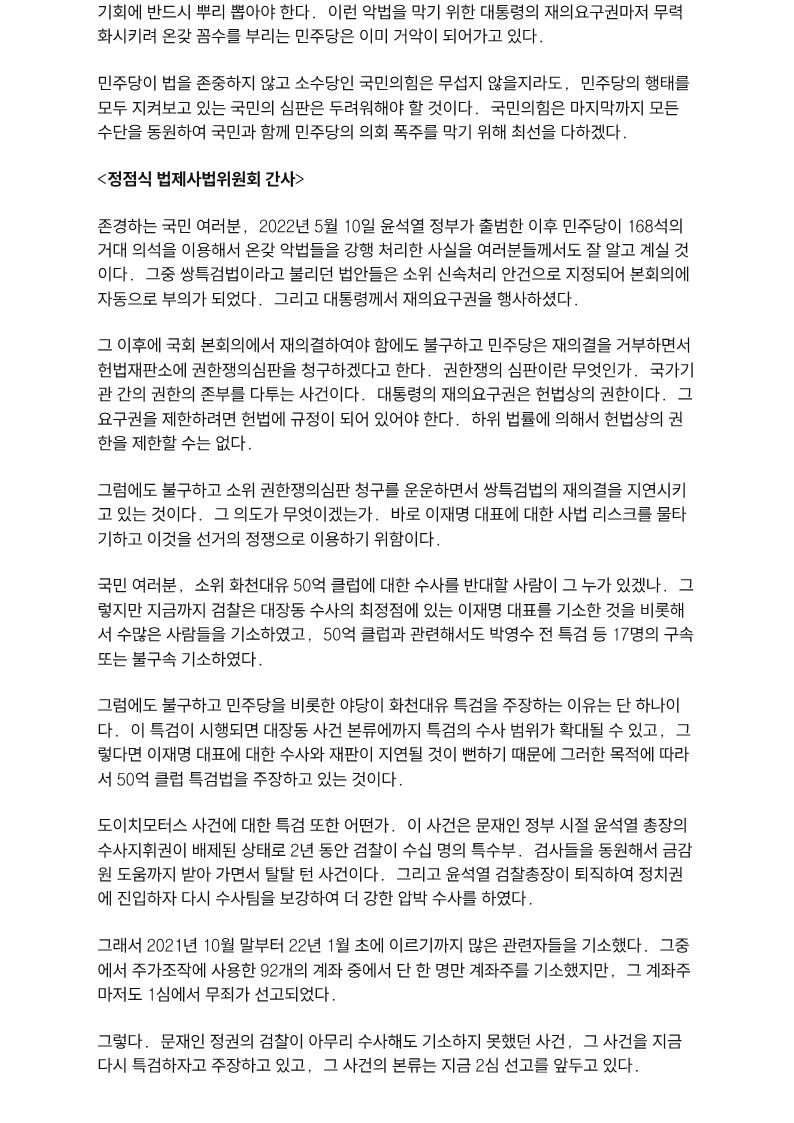 기회에 반드시 뿌리 뽑아야 한다. 이런 악법을 막기 위한 대통령의 재의요구권마저 무력화시키려 온갖 꼼수를 부리는 민주당은 이미 거악이 되어가고 있다.

민주당이 법을 존중하지 않고 소수당인 국민의힘은 무섭지 않을지라도, 민주당의 행태를 모두 지켜보고 있는 국민의 심판은 두려워해야 할 것이다. 국민의힘은 마지막까지 모든 수단을 동원하여 국민과 함께 민주당의 의회 폭주를 막기 위해 최선을 다하겠다.

<정점식 법제사법위원회 간사>

존경하는 국민 여러분, 2022년 5월 10일 윤석열 정부가 출범한 이후 민주당이 168석의 거대 의석을 이용해서 온갖 악법들을 강행 처리한 사실을 여러분들께서도 잘 알고 계실 것이다. 그중 쌍특검법이라고 불리던 법안들은 소위 신속처리 안건으로 지정되어 본회의에 자동으로 부의가 되었다. 그리고 대통령께서 재의요구권을 행사하셨다.

그 이후에 국회 본회의에서 재의결하여야 함에도 불구하고 민주당은 재의결을 거부하면서 헌법재판소에 권한쟁의심판을 청구하겠다고 한다. 권한쟁의 심판이란 무엇인가. 국가기관 간의 권한의 존부를 다투는 사건이다. 대통령의 재의요구권은 헌법상의 권한이다. 그 요구권을 제한하려면 헌법에 규정이 되어 있어야 한다. 하위 법률에 의해서 헌법상의 권한을 제한할 수는 없다.

그럼에도 불구하고 소위 권한쟁의심판 청구를 운운하면서 쌍특검법의 재의결을 지연시키고 있는 것이다. 그 의도가 무엇이겠는가. 바로 이재명 대표에 대한 사법 리스크를 물타기하고 이것을 선거의 정쟁으로 이용하기 위함이다.

국민 여러분, 소위 화천대유 50억 클럽에 대한 수사를 반대할 사람이 그 누가 있겠나. 그렇지만 지금까지 검찰은 대장동 수사의 최정점에 있는 이재명 대표를 기소한 것을 비롯해서 수많은 사람들을 기소하였고, 50억 클럽과 관련해서도 박영수 전 특검 등 17명의 구속 또는 불구속 기소하였다.

그럼에도 불구하고 민주당을 비롯한 야당이 화천대유 특검을 주장하는 이유는 단 하나이다. 이 특검이 시행되면 대장동 사건 본류에까지 특검의 수사 범위가 확대될 수 있고, 그렇다면 이재명 대표에 대한 수사와 재판이 지연될 것이 뻔하기 때문에 그러한 목적에 따라서 50억 클럽 특검법을 주장하고 있는 것이다.

도이치모터스 사건에 대한 특검 또한 어떤가. 이 사건은 문재인 정부 시절 윤석열 총장의 수사지휘권이 배제된 상태로 2년 동안 검찰이 수십 명의 특수부. 검사들을 동원해서 금감원 도움까지 받아 가면서 탈탈 턴 사건이다. 그리고 윤석열 검찰총장이 퇴직하여 정치권에 진입하자 다시 수사팀을 보강하여 더 강한 압박 수사를 하였다.

그래서 2021년 10월 말부터 22년 1월 초에 이르기까지 많은 관련자들을 기소했다. 그중에서 주가조작에 사용한 92개의 계좌 중에서 단 한 명만 계좌주를 기소했지만, 그 계좌주마저도 1심에서 무죄가 선고되었다.

그렇다. 문재인 정권의 검찰이 아무리 수사해도 기소하지 못했던 사건, 그 사건을 지금 다시 특검하자고 주장하고 있고, 그 사건의 본류는 지금 2심 선고를 앞두고 있다.